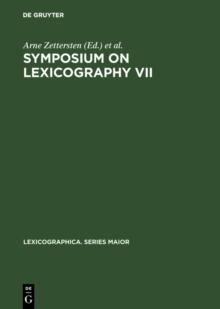 DE GRUYTER

Arne Zettersten (Ed.) et al.

SYMPOSIUM ON LEXICOGRAPHY VII

LEXICOGRAPHICA. SERIES MAIOR

DE
G